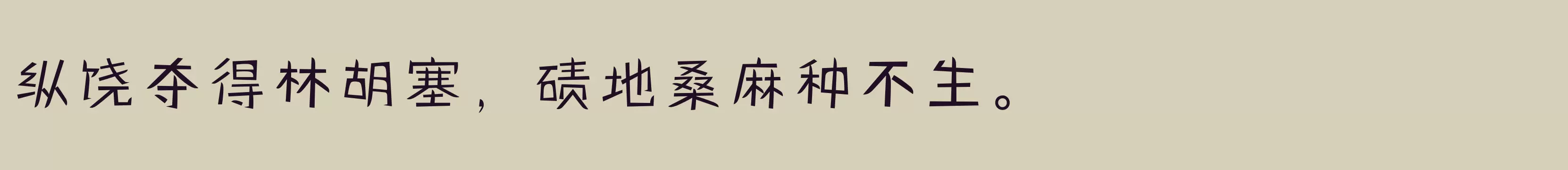 纵饶夺得林胡塞，碛地桑麻种不生。